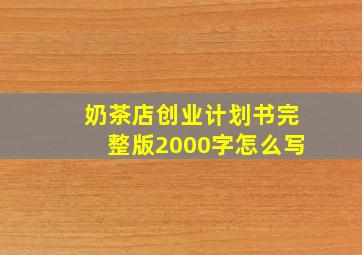 奶茶店创业计划书完整版2000字怎么写